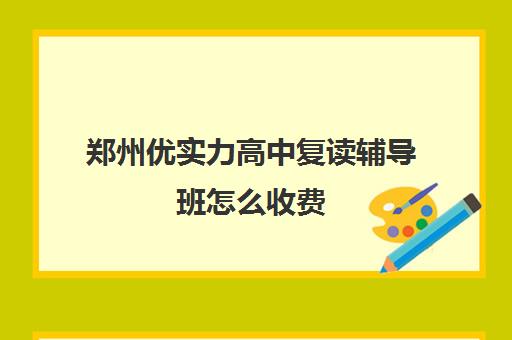 郑州优实力高中复读辅导班怎么收费